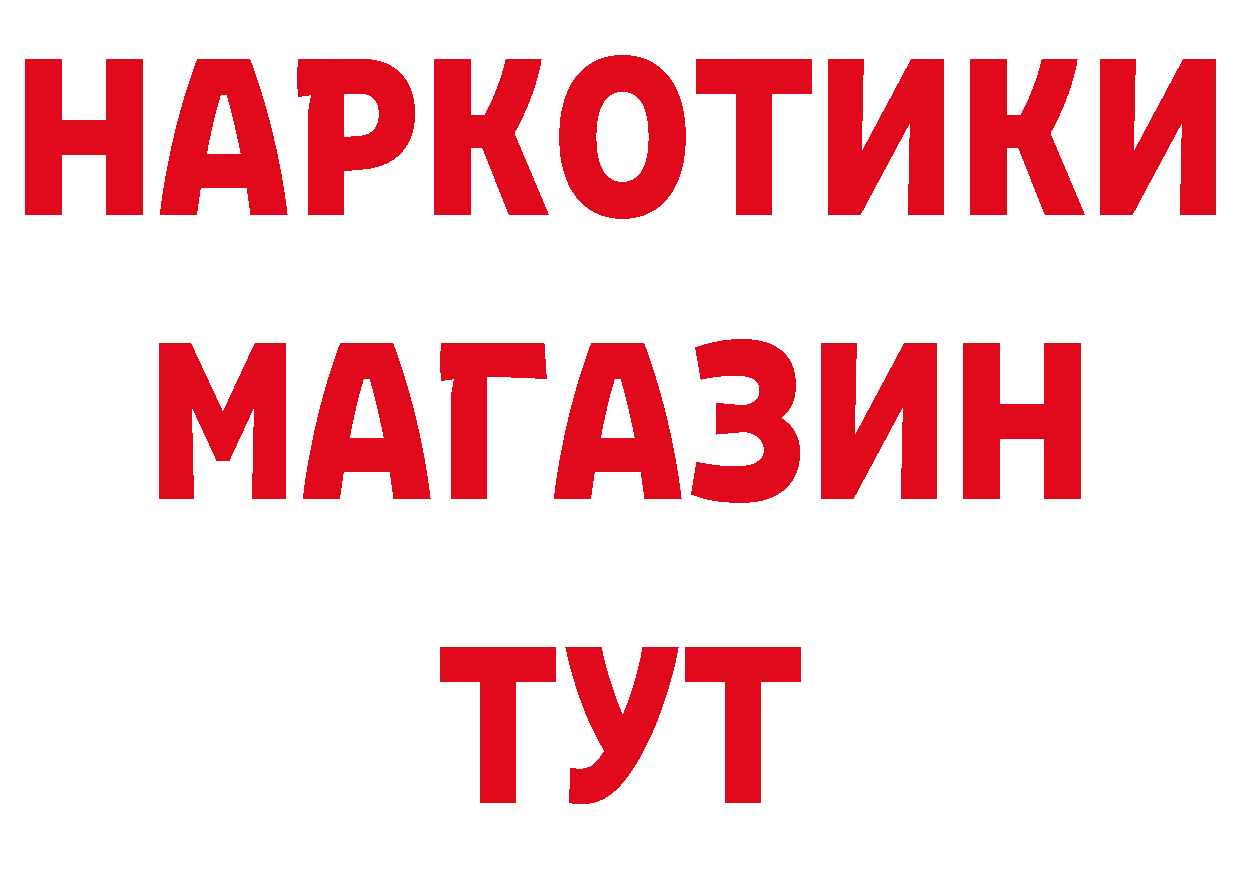 НАРКОТИКИ
МАГАЗИН
ТУТ